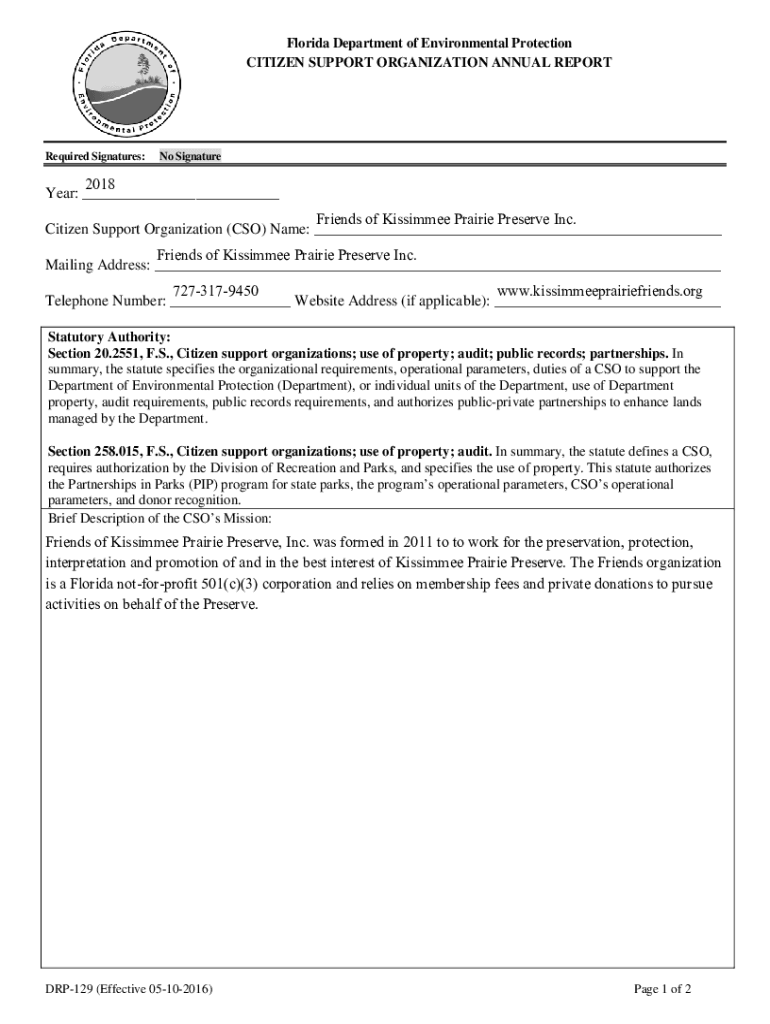 Florida Department of Environmental Protection

Florida Department of Environmental Protection
CITIZEN SUPPORT ORGANIZATION ANNUAL REPORT

Required Signatures: No Signature

Year: 2018

Citizen Support Organization (CSO) Name: Friends of Kissimmee Prairie Preserve Inc.

Mailing Address: Friends of Kissimmee Prairie Preserve Inc.

Telephone Number: 727-317-9450 Website Address (if applicable): www.kissimmeeprairiefriends.org

Statutory Authority:
Section 20.2551, F.S., Citizen support organizations; use of property; audit; public records; partnerships. In summary, the statute specifies the organizational requirements, operational parameters, duties of a CSO to support the Department of Environmental Protection (Department), or individual units of the Department, use of Department property, audit requirements, public records requirements, and authorizes public-private partnerships to enhance lands managed by the Department.

Section 258.015, F.S., Citizen support organizations; use of property; audit. In summary, the statute defines a CSO, requires authorization by the Division of Recreation and Parks, and specifies the use of property. This statute authorizes the Partnerships in Parks (PIP) program for state parks, the program's operational parameters, CSO's operational parameters, and donor recognition.

Brief Description of the CSO's Mission:

Friends of Kissimmee Prairie Preserve, Inc. was formed in 2011 to to work for the preservation, protection, interpretation and promotion of and in the best interest of Kissimmee Prairie Preserve. The Friends organization is a Florida not-for-profit 501(c)(3) corporation and relies on membership fees and private donations to pursue activities on behalf of the Preserve.

DRP-129 (Effective 05-10-2016) Page 1 of 2